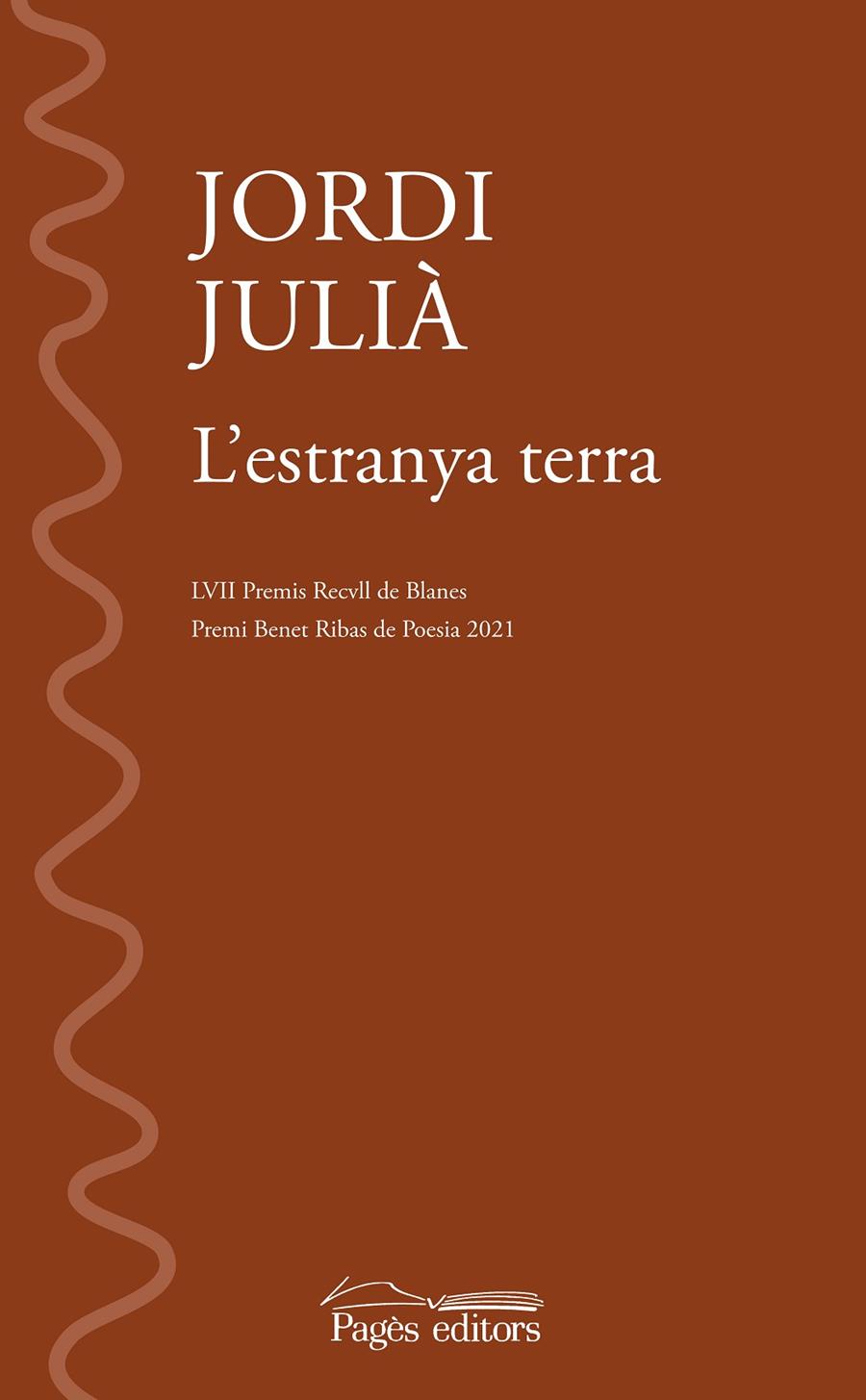 JORDI
JULIÀ

L'estranya terra

LVII Premis Recvll de Blanes
Premi Benet Ribas de Poesia 2021

Pagès editors